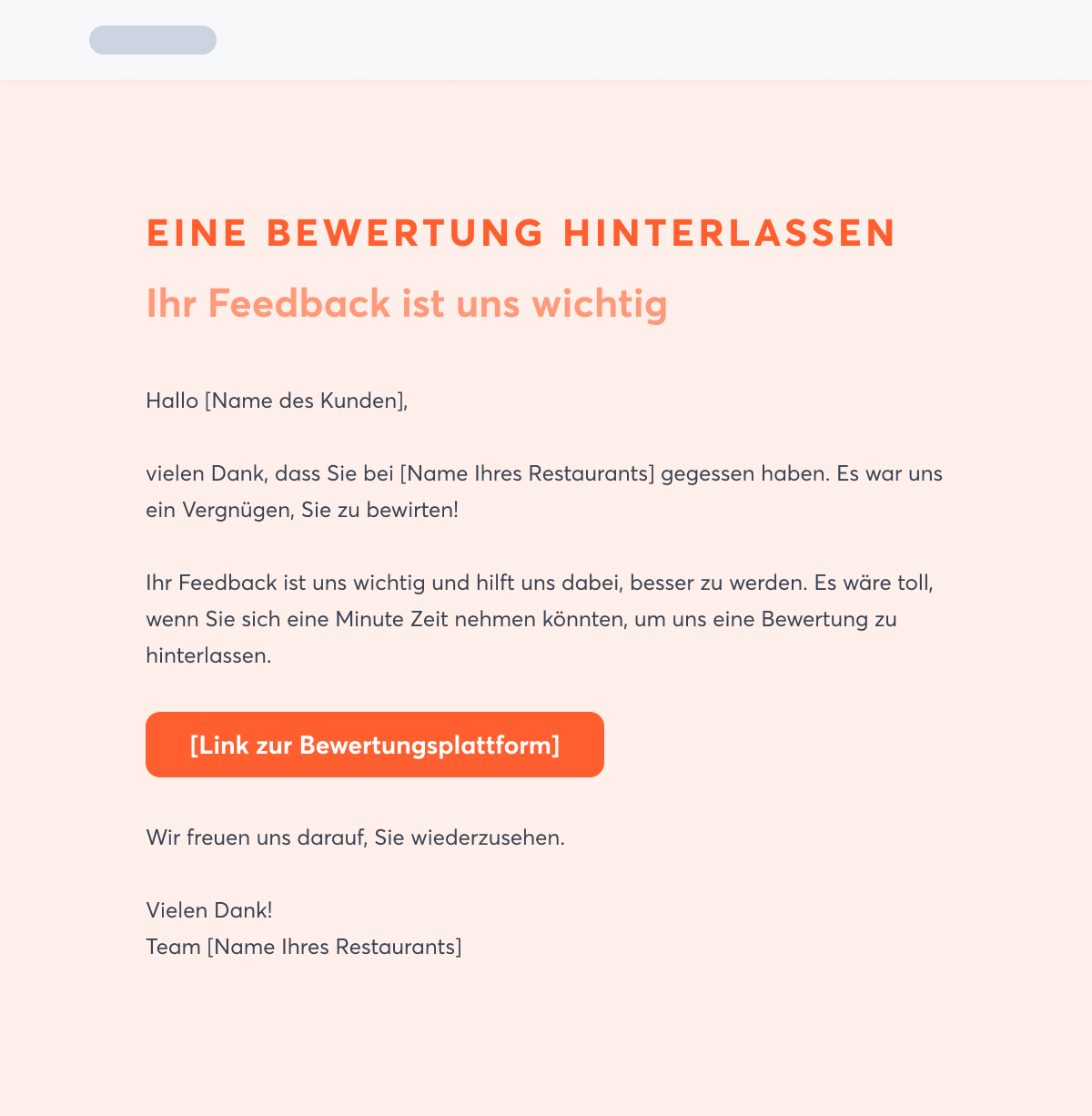 EINE BEWERTUNG HINTERLASSEN

Ihr Feedback ist uns wichtig

Hallo [Name des Kunden],

vielen Dank, dass Sie bei [Name Ihres Restaurants] gegessen haben. Es war uns ein Vergnügen, Sie zu bewirten!

Ihr Feedback ist uns wichtig und hilft uns dabei, besser zu werden. Es wäre toll, wenn Sie sich eine Minute Zeit nehmen könnten, um uns eine Bewertung zu hinterlassen.

[Link zur Bewertungsplattform]

Wir freuen uns darauf, Sie wiederzusehen.

Vielen Dank!
Team [Name Ihres Restaurants]